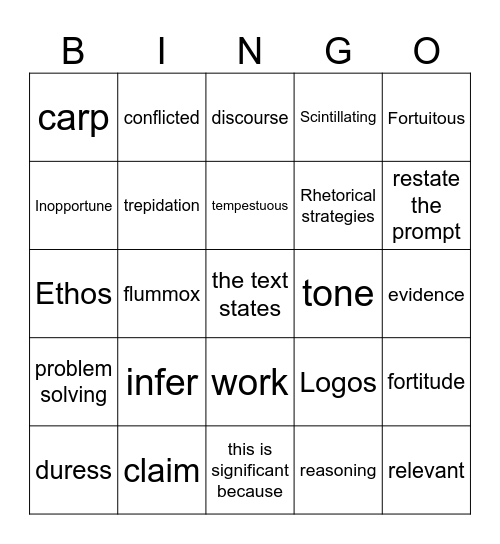 | B | I | N | G | O |
|---|---|---|---|---|
| carp | conflicted | discourse | Scintillating | Fortuitous |
| Inopportune | trepidation | tempestuous | Rhetorical strategies | restate the prompt |
| Ethos | flummox | the text states | tone | evidence |
| problem solving | infer | work | Logos | fortitude |
| duress | claim | this is significant because | reasoning | relevant |